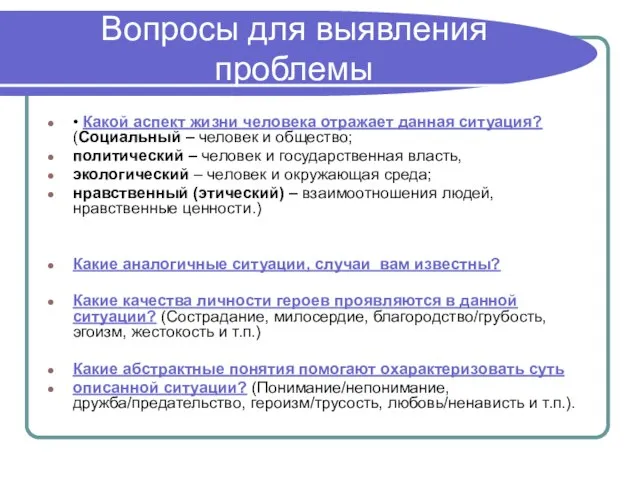 Вопросы для выявления проблемы

• Какой аспект жизни человека отражает данная ситуация? (Социальный – человек и общество;

политический – человек и государственная власть,

экологический – человек и окружающая среда;

нравственный (этический) – взаимоотношения людей, нравственные ценности.)

Какие аналогичные ситуации, случаи вам известны?

Какие качества личности героев проявляются в данной ситуации? (Сострадание, милосердие, благородство/грубость, эгоизм, жестокость и т.п.)

Какие абстрактные понятия помогают охарактеризовать суть

описанной ситуации? (Понимание/непонимание, дружба/предательство, героизм/трусость, любовь/ненависть и т.п.).